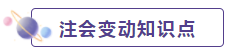 注会变动知识点